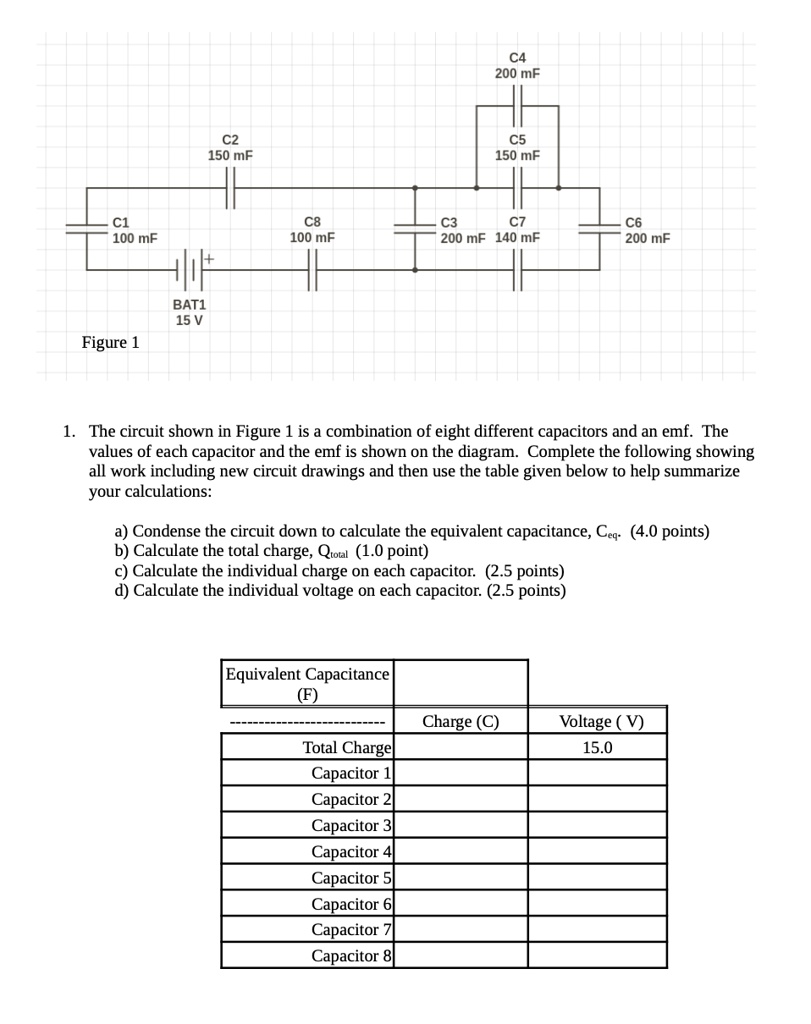 C4
200 mF

C2
150 mF

C5
150 mF

C1
100 mF

C8
100 mF

C3
200 mF

C7
140 mF

C6
200 mF

+

BAT1
15 V

Figure 1

1. The circuit shown in Figure 1 is a combination of eight different capacitors and an emf. The values of each capacitor and the emf is shown on the diagram. Complete the following showing all work including new circuit drawings and then use the table given below to help summarize your calculations:

a) Condense the circuit down to calculate the equivalent capacitance, $C_{eq}$. (4.0 points)
b) Calculate the total charge, $Q_{total}$ (1.0 point)
c) Calculate the individual charge on each capacitor. (2.5 points)
d) Calculate the individual voltage on each capacitor. (2.5 points)

| Equivalent Capacitance (F) | | |
|---|---|---|
| -------------------------- | Charge (C) | Voltage ( V) |
| Total Charge | | 15.0 |
| Capacitor 1 | | |
| Capacitor 2 | | |
| Capacitor 3 | | |
| Capacitor 4 | | |
| Capacitor 5 | | |
| Capacitor 6 | | |
| Capacitor 7 | | |
| Capacitor 8 | | |